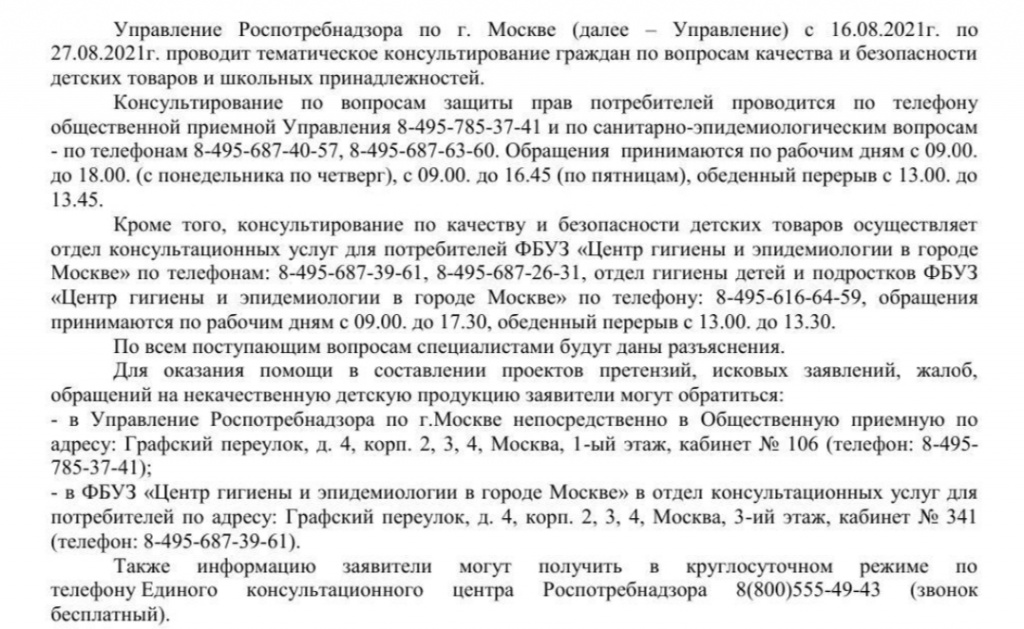 Управление Роспотребнадзора по г. Москве (далее – Управление) с 16.08.2021г. по 27.08.2021г. проводит тематическое консультирование граждан по вопросам качества и безопасности детских товаров и школьных принадлежностей.

Консультирование по вопросам защиты прав потребителей проводится по телефону общественной приемной Управления 8-495-785-37-41 и по санитарно-эпидемиологическим вопросам - по телефонам 8-495-687-40-57, 8-495-687-63-60. Обращения принимаются по рабочим дням с 09.00. до 18.00. (с понедельника по четверг), с 09.00. до 16.45 (по пятницам), обеденный перерыв с 13.00. до 13.45.

Кроме того, консультирование по качеству и безопасности детских товаров осуществляет отдел консультационных услуг для потребителей ФБУЗ «Центр гигиены и эпидемиологии в городе Москве» по телефонам: 8-495-687-39-61, 8-495-687-26-31, отдел гигиены детей и подростков ФБУЗ «Центр гигиены и эпидемиологии в городе Москве» по телефону: 8-495-616-64-59, обращения принимаются по рабочим дням с 09.00. до 17.30, обеденный перерыв с 13.00. до 13.30.

По всем поступающим вопросам специалистами будут даны разъяснения.

Для оказания помощи в составлении проектов претензий, исковых заявлений, жалоб, обращений на некачественную детскую продукцию заявители могут обратиться:
- в Управление Роспотребнадзора по г.Москве непосредственно в Общественную приемную по адресу: Графский переулок, д. 4, корп. 2, 3, 4, Москва, 1-ый этаж, кабинет № 106 (телефон: 8-495-785-37-41);
- в ФБУЗ «Центр гигиены и эпидемиологии в городе Москве» в отдел консультационных услуг для потребителей по адресу: Графский переулок, д. 4, корп. 2, 3, 4, Москва, 3-ий этаж, кабинет № 341 (телефон: 8-495-687-39-61).

Также информацию заявители могут получить в круглосуточном режиме по телефону Единого консультационного центра Роспотребнадзора 8(800)555-49-43 (звонок бесплатный).